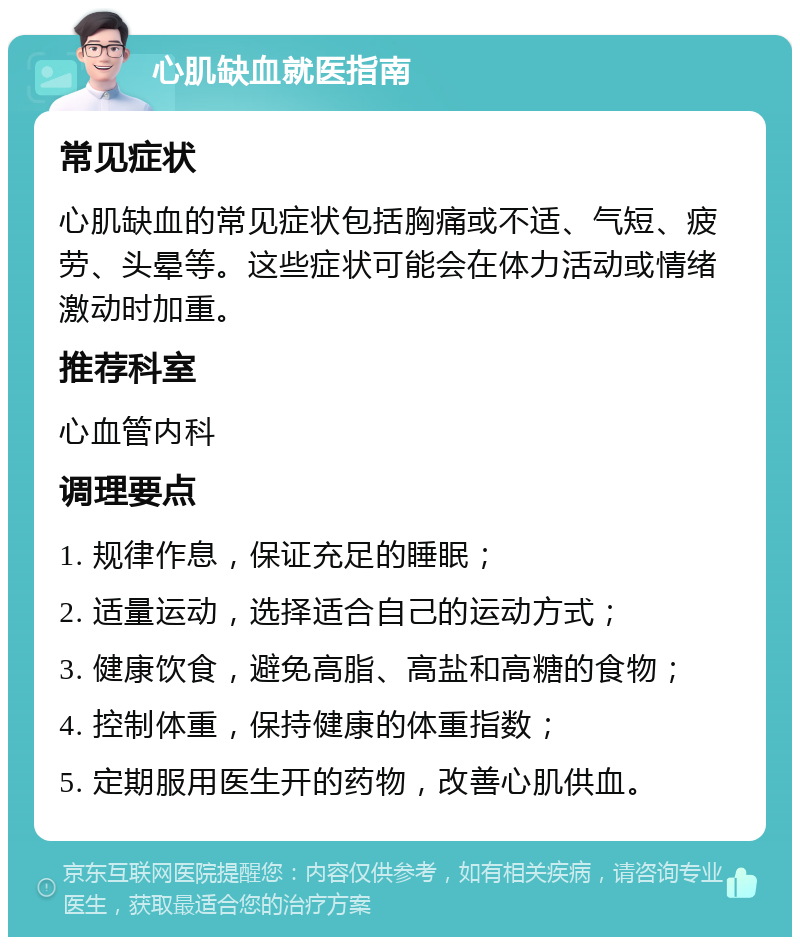 心肌缺血就医指南

常见症状

心肌缺血的常见症状包括胸痛或不适、气短、疲劳、头晕等。这些症状可能会在体力活动或情绪激动时加重。

推荐科室

心血管内科

调理要点

1. 规律作息，保证充足的睡眠；

2. 适量运动，选择适合自己的运动方式；

3. 健康饮食，避免高脂、高盐和高糖的食物；

4. 控制体重，保持健康的体重指数；

5. 定期服用医生开的药物，改善心肌供血。

京东互联网医院提醒您：内容仅供参考，如有相关疾病，请咨询专业医生，获取最适合您的治疗方案